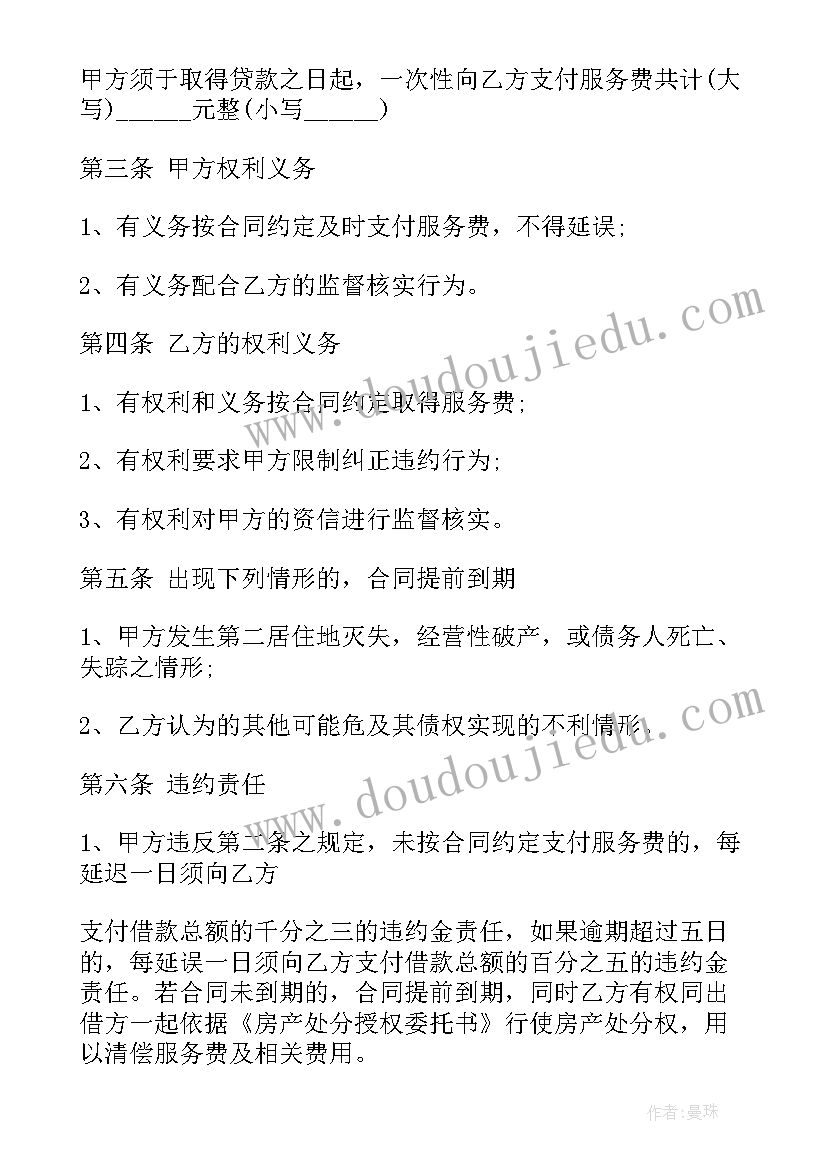 甲方须于取得贷款之日起，一次性向乙方支付服务费共计(大写)______元整(小写______)

第三条 甲方权利义务

1、有义务按合同约定及时支付服务费，不得延误;

2、有义务配合乙方的监督核实行为。

第四条 乙方的权利义务

1、有权利和义务按合同约定取得服务费;

2、有权利要求甲方限制纠正违约行为;

3、有权利对甲方的资信进行监督核实。

第五条 出现下列情形的，合同提前到期

1、甲方发生第二居住地灭失，经营性破产，或债务人死亡、失踪之情形;

2、乙方认为的其他可能危及其债权实现的不利情形。

第六条 违约责任

1、甲方违反第二条之规定，未按合同约定支付服务费的，每延迟一日须向乙方

支付借款总额的千分之三的违约金责任，如果逾期超过五日的，每延误一日须向乙方支付借款总额的百分之五的违约金责任。若合同未到期的，合同提前到期，同时乙方有权同出借方一起依据《房产处分授权委托书》行使房产处分权，用以清偿服务费及相关费用。

www.doudoujiedu.com

www.doudoujiedu.com

作者:曼珠